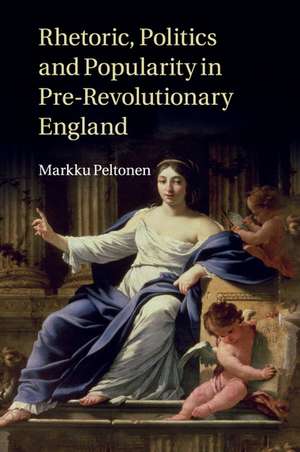 Rhetoric, Politics and Popularity in Pre-Revolutionary England

Markku Peltonen